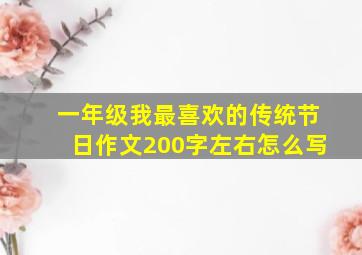 一年级我最喜欢的传统节日作文200字左右怎么写